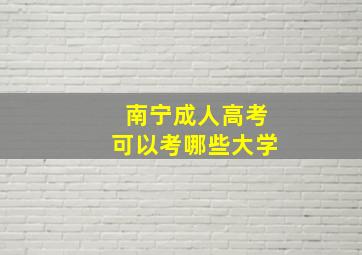 南宁成人高考
可以考哪些大学